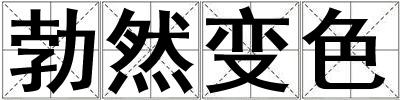 勃然变色